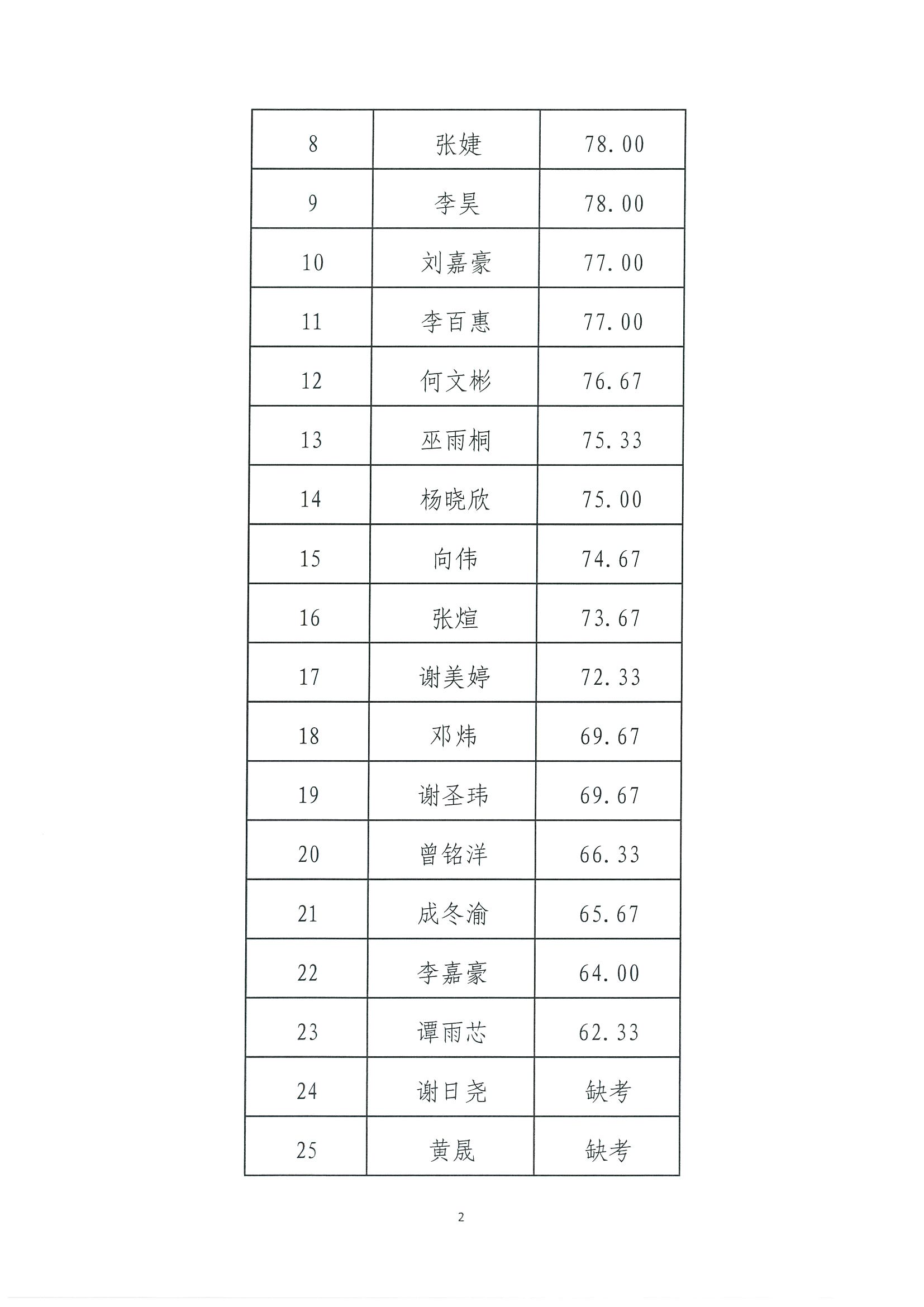 | 8 | 张婕 | 78.00 |
|---|---|---|
| 9 | 李昊 | 78.00 |
| 10 | 刘嘉豪 | 77.00 |
| 11 | 李百惠 | 77.00 |
| 12 | 何文彬 | 76.67 |
| 13 | 巫雨桐 | 75.33 |
| 14 | 杨晓欣 | 75.00 |
| 15 | 向伟 | 74.67 |
| 16 | 张煊 | 73.67 |
| 17 | 谢美婷 | 72.33 |
| 18 | 邓炜 | 69.67 |
| 19 | 谢圣玮 | 69.67 |
| 20 | 曾铭洋 | 66.33 |
| 21 | 成冬渝 | 65.67 |
| 22 | 李嘉豪 | 64.00 |
| 23 | 谭雨芯 | 62.33 |
| 24 | 谢日尧 | 缺考 |
| 25 | 黄晟 | 缺考 |

2